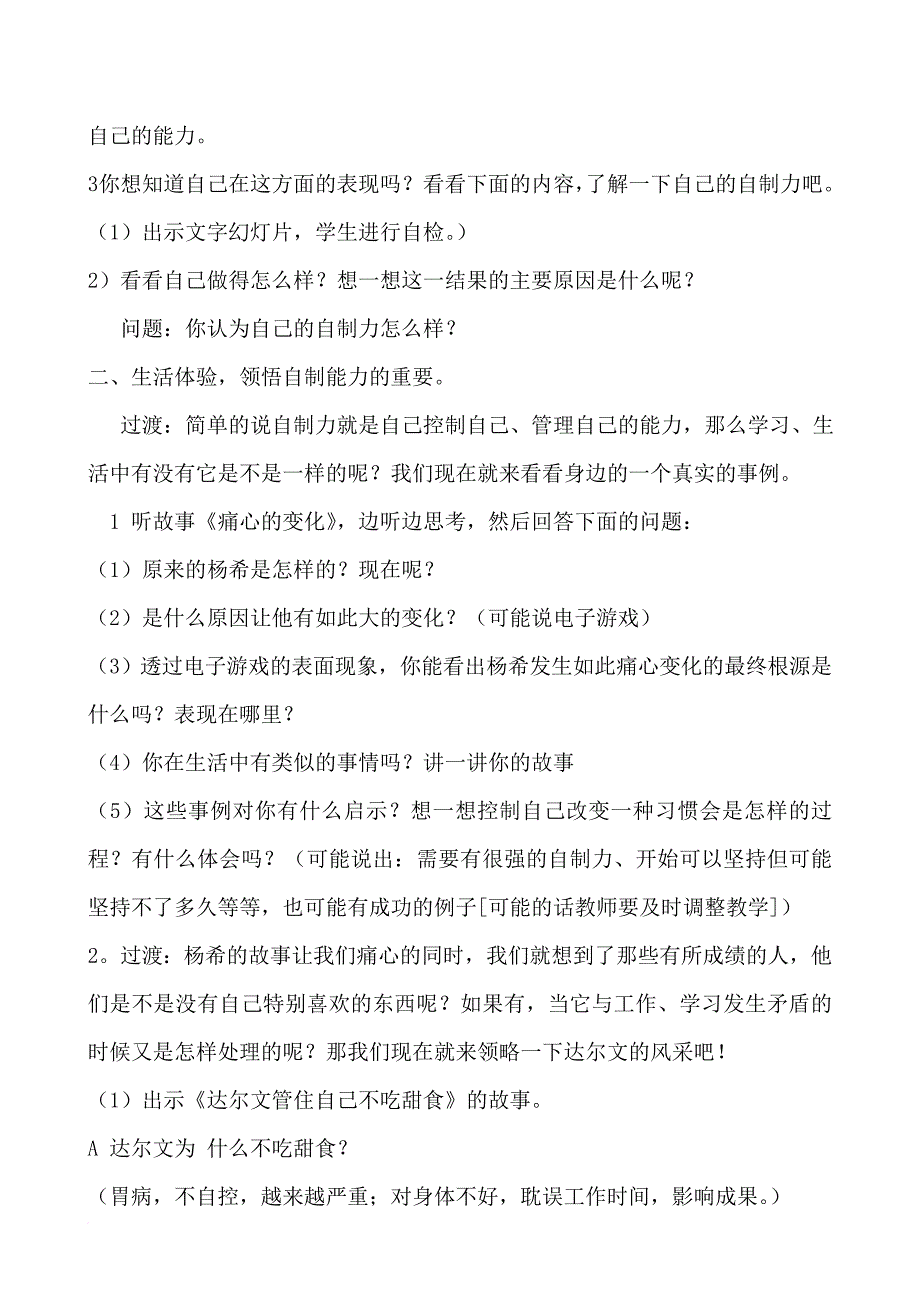 自己的能力。

3你想知道自己在这方面的表现吗？看看下面的内容，了解一下自己的自制力吧。

（1）出示文字幻灯片，学生进行自检。）

2）看看自己做得怎么样？想一想这一结果的主要原因是什么呢？

问题：你认为自己的自制力怎么样？

二、生活体验，领悟自制能力的重要。

过渡：简单的说自制力就是自己控制自己、管理自己的能力，那么学习、生活中有没有它是不是一样的呢？我们现在就来看看身边的一个真实的事例。

1 听故事《痛心的变化》，边听边思考，然后回答下面的问题：

（1）原来的杨希是怎样的？现在呢？

（2）是什么原因让他有如此大的变化？（可能说电子游戏）

（3）透过电子游戏的表面现象，你能看出杨希发生如此痛心变化的最终根源是什么吗？表现在哪里？

（4）你在生活中有类似的事情吗？讲一讲你的故事

（5）这些事例对你有什么启示？想一想控制自己改变一种习惯会是怎样的过程？有什么体会吗？（可能说出：需要有很强的自制力、开始可以坚持但可能坚持不了多久等等，也可能有成功的例子[可能的话教师要及时调整教学]）

2。过渡：杨希的故事让我们痛心的同时，我们就想到了那些有所成绩的人，他们是不是没有自己特别喜欢的东西呢？如果有，当它与工作、学习发生矛盾的时候又是怎样处理的呢？那我们现在就来领略一下达尔文的风采吧！

（1）出示《达尔文管住自己不吃甜食》的故事。

A 达尔文为 什么不吃甜食？

（胃病，不自控，越来越严重；对身体不好，耽误工作时间，影响成果。）